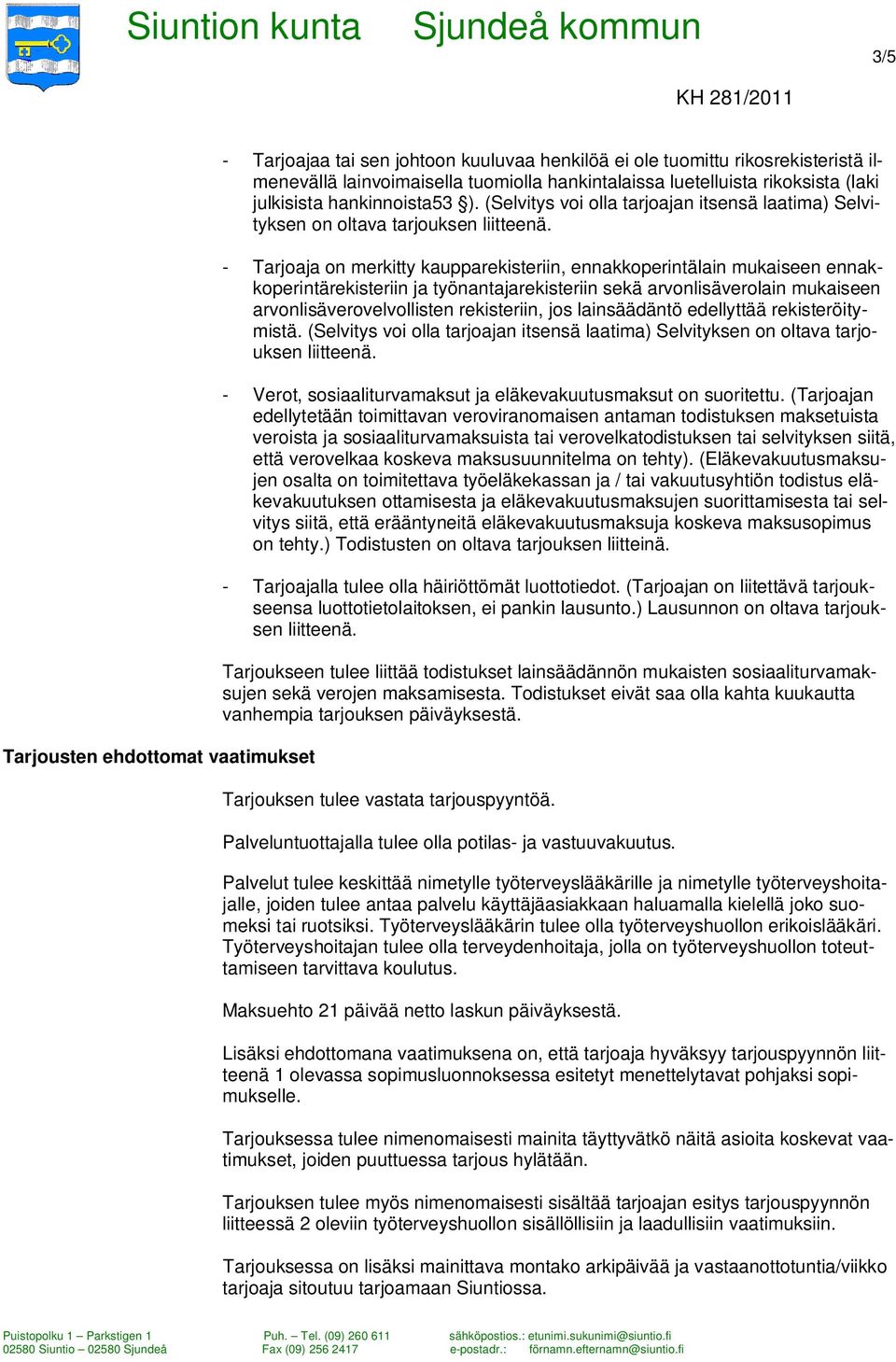 Siuntion kunta Sjundeå kommun

3/5

KH 281/2011

- Tarjoajaa tai sen johtoon kuuluvaa henkilöä ei ole tuomittu rikosrekisteristä ilmenevällä lainvoimaisella tuomiolla hankintalaissa luetelluista rikoksista (laki julkisista hankinnoista53 §). (Selvitys voi olla tarjoajan itsensä laatima) Selvityksen on oltava tarjouksen liitteenä.

- Tarjoaja on merkitty kaupparekisteriin, ennakkoperintälain mukaiseen ennakkoperintärekisteriin ja työnantajarekisteriin sekä arvonlisäverolain mukaiseen arvonlisäverovelvollisten rekisteriin, jos lainsäädäntö edellyttää rekisteröitymistä. (Selvitys voi olla tarjoajan itsensä laatima) Selvityksen on oltava tarjouksen liitteenä.

- Verot, sosiaaliturvamaksut ja eläkevakuutusmaksut on suoritettu. (Tarjoajan edellytetään toimittavan veroviranomaisen antaman todistuksen maksetuista veroista ja sosiaaliturvamaksuista tai verovelkatodistuksen tai selvityksen siitä, että verovelkaa koskeva maksusuunnitelma on tehty). (Eläkevakuutusmaksujen osalta on toimitettava työeläkekassan ja / tai vakuutusyhtiön todistus eläkevakuutuksen ottamisesta ja eläkevakuutusmaksujen suorittamisesta tai selvitys siitä, että erääntyneitä eläkevakuutusmaksuja koskeva maksusopimus on tehty.) Todistusten on oltava tarjouksen liitteinä.

- Tarjoajalla tulee olla häiriöttömät luottotiedot. (Tarjoajan on liitettävä tarjoukseensa luottotietolaitoksen, ei pankin lausunto.) Lausunnon on oltava tarjouksen liitteenä.

Tarjoukseen tulee liittää todistukset lainsäädännön mukaisten sosiaaliturvamaksujen sekä verojen maksamisesta. Todistukset eivät saa olla kahta kuukautta vanhempia tarjouksen päiväyksestä.

Tarjousten ehdottomat vaatimukset

Tarjouksen tulee vastata tarjouspyyntöä.

Palveluntuottajalla tulee olla potilas- ja vastuuvakuutus.

Palvelut tulee keskittää nimetylle työterveyslääkärille ja nimetylle työterveyshoitajalle, joiden tulee antaa palvelu käyttäjäasiakkaan haluamalla kielellä joko suomeksi tai ruotsiksi. Työterveyslääkärin tulee olla työterveyshuollon erikoislääkäri. Työterveyshoitajan tulee olla terveydenhoitaja, jolla on työterveyshuollon toteuttamiseen tarvittava koulutus.

Maksuehto 21 päivää netto laskun päiväyksestä.

Lisäksi ehdottomana vaatimuksena on, että tarjoaja hyväksyy tarjouspyynnön liitteenä 1 olevassa sopimusluonnoksessa esitetyt menettelytavat pohjaksi sopimukselle.

Tarjouksessa tulee nimenomaisesti mainita täyttyvätkö näitä asioita koskevat vaatimukset, joiden puuttuessa tarjous hylätään.

Tarjouksen tulee myös nimenomaisesti sisältää tarjoajan esitys tarjouspyynnön liitteessä 2 oleviin työterveyshuollon sisällöllisiin ja laadullisiin vaatimuksiin.

Tarjouksessa on lisäksi mainittava montako arkipäivää ja vastaanottotuntia/viikko tarjoaja sitoutuu tarjoamaan Siuntiossa.

Puistopolku 1 – Parkstigen 1
02580 Siuntio – 02580 Sjundeå
Puh. – Tel. (09) 260 611
Fax (09) 256 2417
sähköpostios.: etunimi.sukunimi@siuntio.fi
e-postadr.: förnamn.efternamn@siuntio.fi